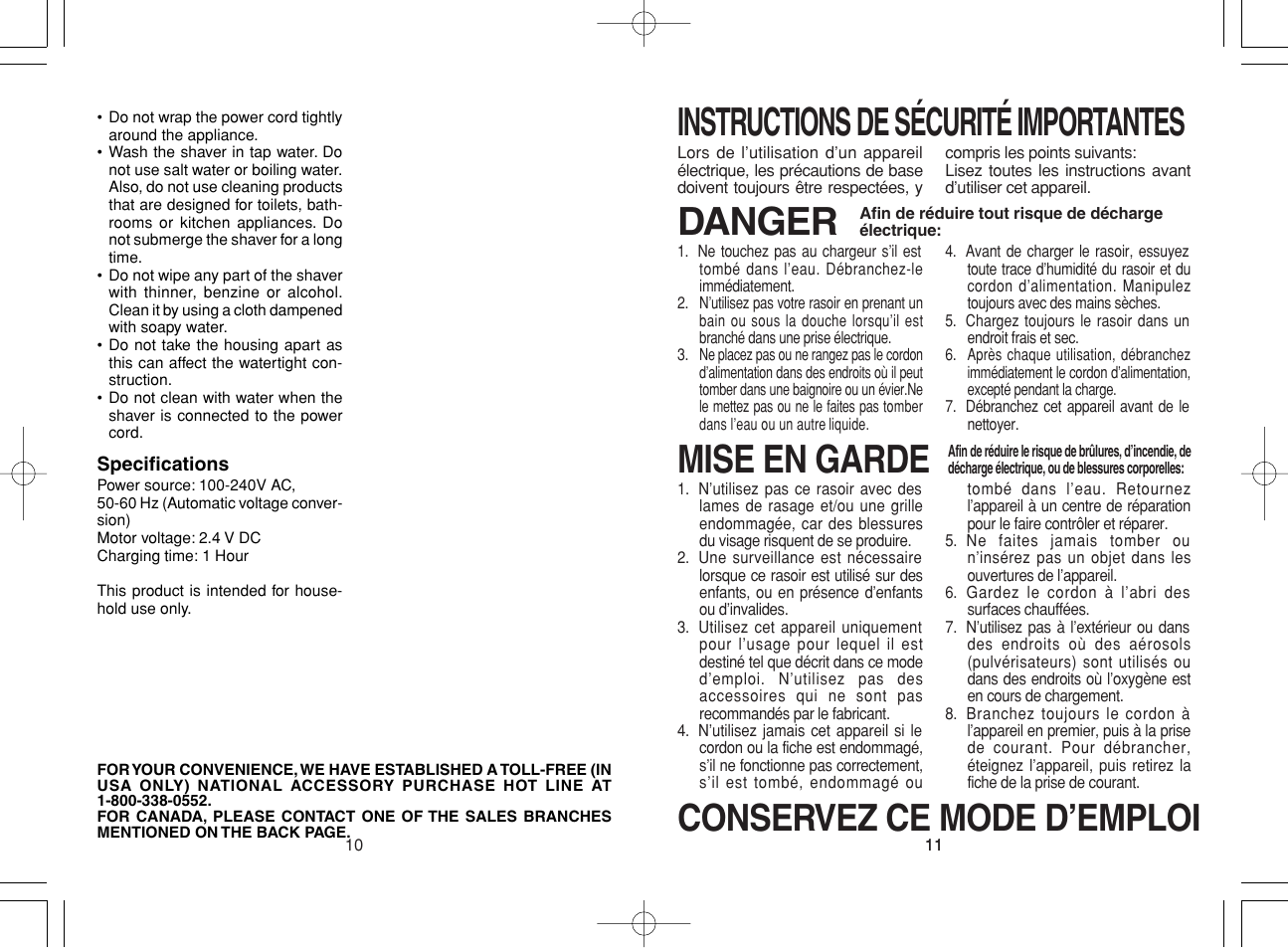 • Do not wrap the power cord tightly around the appliance.
• Wash the shaver in tap water. Do not use salt water or boiling water. Also, do not use cleaning products that are designed for toilets, bathrooms or kitchen appliances. Do not submerge the shaver for a long time.
• Do not wipe any part of the shaver with thinner, benzine or alcohol. Clean it by using a cloth dampened with soapy water.
• Do not take the housing apart as this can affect the watertight construction.
• Do not clean with water when the shaver is connected to the power cord.

Specifications
Power source: 100-240V AC,
50-60 Hz (Automatic voltage conversion)
Motor voltage: 2.4 V DC
Charging time: 1 Hour

This product is intended for household use only.

FOR YOUR CONVENIENCE, WE HAVE ESTABLISHED A TOLL-FREE (IN USA ONLY) NATIONAL ACCESSORY PURCHASE HOT LINE AT 1-800-338-0552.
FOR CANADA, PLEASE CONTACT ONE OF THE SALES BRANCHES MENTIONED ON THE BACK PAGE.

10

INSTRUCTIONS DE SÉCURITÉ IMPORTANTES

Lors de l'utilisation d'un appareil électrique, les précautions de base doivent toujours être respectées, y compris les points suivants:
Lisez toutes les instructions avant d'utiliser cet appareil.

DANGER Afin de réduire tout risque de décharge électrique:

1. Ne touchez pas au chargeur s'il est tombé dans l'eau. Débranchez-le immédiatement.
2. N'utilisez pas votre rasoir en prenant un bain ou sous la douche lorsqu'il est branché dans une prise électrique.
3. Ne placez pas ou ne rangez pas le cordon d'alimentation dans des endroits où il peut tomber dans une baignoire ou un évier.Ne le mettez pas ou ne le faites pas tomber dans l'eau ou un autre liquide.
4. Avant de charger le rasoir, essuyez toute trace d'humidité du rasoir et du cordon d'alimentation. Manipulez toujours avec des mains sèches.
5. Chargez toujours le rasoir dans un endroit frais et sec.
6. Après chaque utilisation, débranchez immédiatement le cordon d'alimentation, excepté pendant la charge.
7. Débranchez cet appareil avant de le nettoyer.

MISE EN GARDE Afin de réduire le risque de brûlures, d'incendie, de décharge électrique, ou de blessures corporelles:

1. N'utilisez pas ce rasoir avec des lames de rasage et/ou une grille endommagée, car des blessures du visage risquent de se produire.
2. Une surveillance est nécessaire lorsque ce rasoir est utilisé sur des enfants, ou en présence d'enfants ou d'invalides.
3. Utilisez cet appareil uniquement pour l'usage pour lequel il est destiné tel que décrit dans ce mode d'emploi. N'utilisez pas des accessoires qui ne sont pas recommandés par le fabricant.
4. N'utilisez jamais cet appareil si le cordon ou la fiche est endommagé, s'il ne fonctionne pas correctement, s'il est tombé, endommagé ou tombé dans l'eau. Retournez l'appareil à un centre de réparation pour le faire contrôler et réparer.
5. Ne faites jamais tomber ou n'insérez pas un objet dans les ouvertures de l'appareil.
6. Gardez le cordon à l'abri des surfaces chauffées.
7. N'utilisez pas à l'extérieur ou dans des endroits où des aérosols (pulvérisateurs) sont utilisés ou dans des endroits où l'oxygène est en cours de chargement.
8. Branchez toujours le cordon à l'appareil en premier, puis à la prise de courant. Pour débrancher, éteignez l'appareil, puis retirez la fiche de la prise de courant.

CONSERVEZ CE MODE D'EMPLOI

11